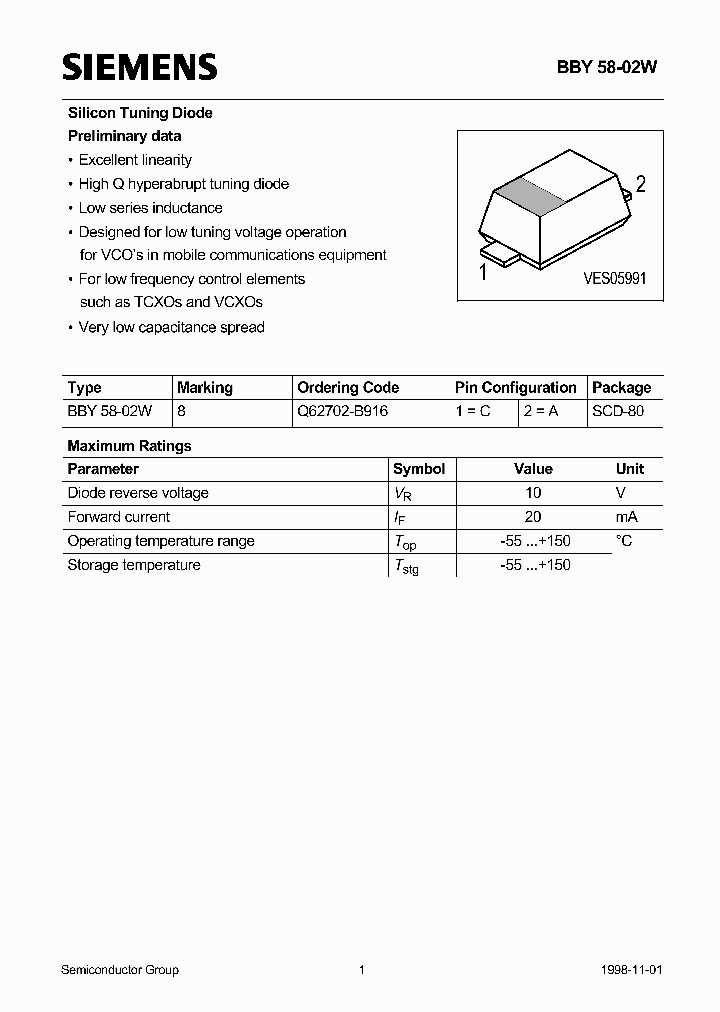 SIEMENS

BBY 58-02W

Silicon Tuning Diode
Preliminary data

• Excellent linearity
• High Q hyperabrupt tuning diode
• Low series inductance
• Designed for low tuning voltage operation for VCO's in mobile communications equipment
• For low frequency control elements such as TCXOs and VCXOs
• Very low capacitance spread

2
1
VES05991

| Type | Marking | Ordering Code | Pin Configuration | | Package |
|---|---|---|---|---|---|
| BBY 58-02W | 8 | Q62702-B916 | 1 = C | 2 = A | SCD-80 |

Maximum Ratings

| Parameter | Symbol | Value | Unit |
|---|---|---|---|
| Diode reverse voltage | $V_R$ | 10 | V |
| Forward current | $I_F$ | 20 | mA |
| Operating temperature range | $T_{op}$ | -55 ...+150 | °C |
| Storage temperature | $T_{stg}$ | -55 ...+150 | |

Semiconductor Group 1 1998-11-01